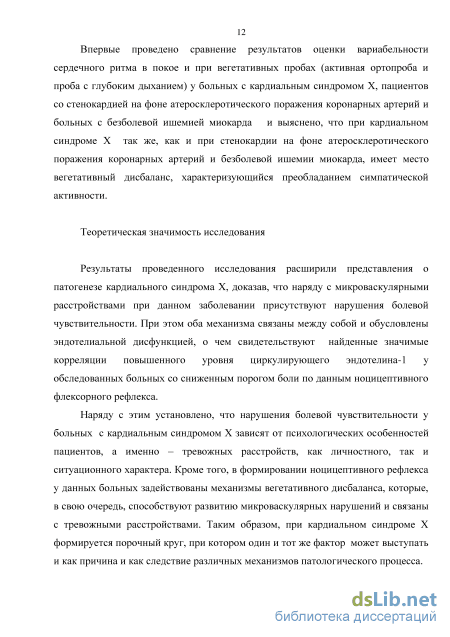 12

Впервые проведено сравнение результатов оценки вариабельности сердечного ритма в покое и при вегетативных пробах (активная ортопроба и проба с глубоким дыханием) у больных с кардиальным синдромом Х, пациентов со стенокардией на фоне атеросклеротического поражения коронарных артерий и больных с безболевой ишемией миокарда и выяснено, что при кардиальном синдроме Х так же, как и при стенокардии на фоне атеросклеротического поражения коронарных артерий и безболевой ишемии миокарда, имеет место вегетативный дисбаланс, характеризующийся преобладанием симпатической активности.

Теоретическая значимость исследования

Результаты проведенного исследования расширили представления о патогенезе кардиального синдрома Х, доказав, что наряду с микроваскулярными расстройствами при данном заболевании присутствуют нарушения болевой чувствительности. При этом оба механизма связаны между собой и обусловлены эндотелиальной дисфункцией, о чем свидетельствуют найденные значимые корреляции повышенного уровня циркулирующего эндотелина-1 у обследованных больных со сниженным порогом боли по данным ноцицептивного флексорного рефлекса.

Наряду с этим установлено, что нарушения болевой чувствительности у больных с кардиальным синдромом Х зависят от психологических особенностей пациентов, а именно – тревожных расстройств, как личностного, так и ситуационного характера. Кроме того, в формировании ноцицептивного рефлекса у данных больных задействованы механизмы вегетативного дисбаланса, которые, в свою очередь, способствуют развитию микроваскулярных нарушений и связаны с тревожными расстройствами. Таким образом, при кардиальном синдроме Х формируется порочный круг, при котором один и тот же фактор может выступать и как причина и как следствие различных механизмов патологического процесса.

dsLib.net
библиотека диссертаций